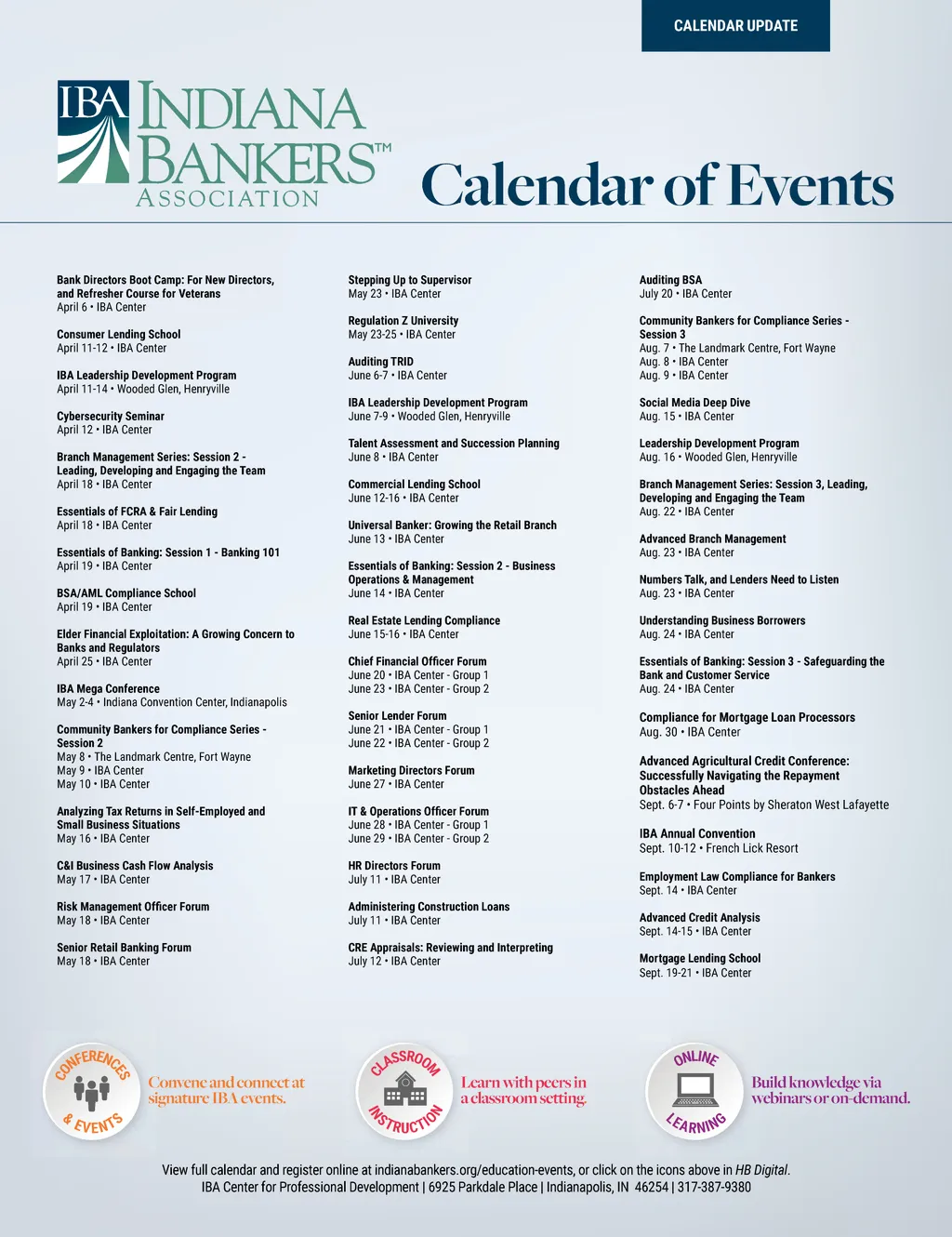 CALENDAR UPDATE

IBA INDIANA BANKERS™ ASSOCIATION

Calendar of Events

Bank Directors Boot Camp: For New Directors, and Refresher Course for Veterans
April 6 • IBA Center

Consumer Lending School
April 11-12 • IBA Center

IBA Leadership Development Program
April 11-14 • Wooded Glen, Henryville

Cybersecurity Seminar
April 12 • IBA Center

Branch Management Series: Session 2 - Leading, Developing and Engaging the Team
April 18 • IBA Center

Essentials of FCRA & Fair Lending
April 18 • IBA Center

Essentials of Banking: Session 1 - Banking 101
April 19 • IBA Center

BSA/AML Compliance School
April 19 • IBA Center

Elder Financial Exploitation: A Growing Concern to Banks and Regulators
April 25 • IBA Center

IBA Mega Conference
May 2-4 • Indiana Convention Center, Indianapolis

Community Bankers for Compliance Series - Session 2
May 8 • The Landmark Centre, Fort Wayne
May 9 • IBA Center
May 10 • IBA Center

Analyzing Tax Returns in Self-Employed and Small Business Situations
May 16 • IBA Center

C&I Business Cash Flow Analysis
May 17 • IBA Center

Risk Management Officer Forum
May 18 • IBA Center

Senior Retail Banking Forum
May 18 • IBA Center

Stepping Up to Supervisor
May 23 • IBA Center

Regulation Z University
May 23-25 • IBA Center

Auditing TRID
June 6-7 • IBA Center

IBA Leadership Development Program
June 7-9 • Wooded Glen, Henryville

Talent Assessment and Succession Planning
June 8 • IBA Center

Commercial Lending School
June 12-16 • IBA Center

Universal Banker: Growing the Retail Branch
June 13 • IBA Center

Essentials of Banking: Session 2 - Business Operations & Management
June 14 • IBA Center

Real Estate Lending Compliance
June 15-16 • IBA Center

Chief Financial Officer Forum
June 20 • IBA Center - Group 1
June 23 • IBA Center - Group 2

Senior Lender Forum
June 21 • IBA Center - Group 1
June 22 • IBA Center - Group 2

Marketing Directors Forum
June 27 • IBA Center

IT & Operations Officer Forum
June 28 • IBA Center - Group 1
June 29 • IBA Center - Group 2

HR Directors Forum
July 11 • IBA Center

Administering Construction Loans
July 11 • IBA Center

CRE Appraisals: Reviewing and Interpreting
July 12 • IBA Center

Auditing BSA
July 20 • IBA Center

Community Bankers for Compliance Series - Session 3
Aug. 7 • The Landmark Centre, Fort Wayne
Aug. 8 • IBA Center
Aug. 9 • IBA Center

Social Media Deep Dive
Aug. 15 • IBA Center

Leadership Development Program
Aug. 16 • Wooded Glen, Henryville

Branch Management Series: Session 3, Leading, Developing and Engaging the Team
Aug. 22 • IBA Center

Advanced Branch Management
Aug. 23 • IBA Center

Numbers Talk, and Lenders Need to Listen
Aug. 23 • IBA Center

Understanding Business Borrowers
Aug. 24 • IBA Center

Essentials of Banking: Session 3 - Safeguarding the Bank and Customer Service
Aug. 24 • IBA Center

Compliance for Mortgage Loan Processors
Aug. 30 • IBA Center

Advanced Agricultural Credit Conference: Successfully Navigating the Repayment Obstacles Ahead
Sept. 6-7 • Four Points by Sheraton West Lafayette

IBA Annual Convention
Sept. 10-12 • French Lick Resort

Employment Law Compliance for Bankers
Sept. 14 • IBA Center

Advanced Credit Analysis
Sept. 14-15 • IBA Center

Mortgage Lending School
Sept. 19-21 • IBA Center

CONFERENCES & EVENTS
Convene and connect at signature IBA events.

CLASSROOM INSTRUCTION
Learn with peers in a classroom setting.

ONLINE LEARNING
Build knowledge via webinars or on-demand.

View full calendar and register online at indianabankers.org/education-events, or click on the icons above in HB Digital.
IBA Center for Professional Development | 6925 Parkdale Place | Indianapolis, IN 46254 | 317-387-9380